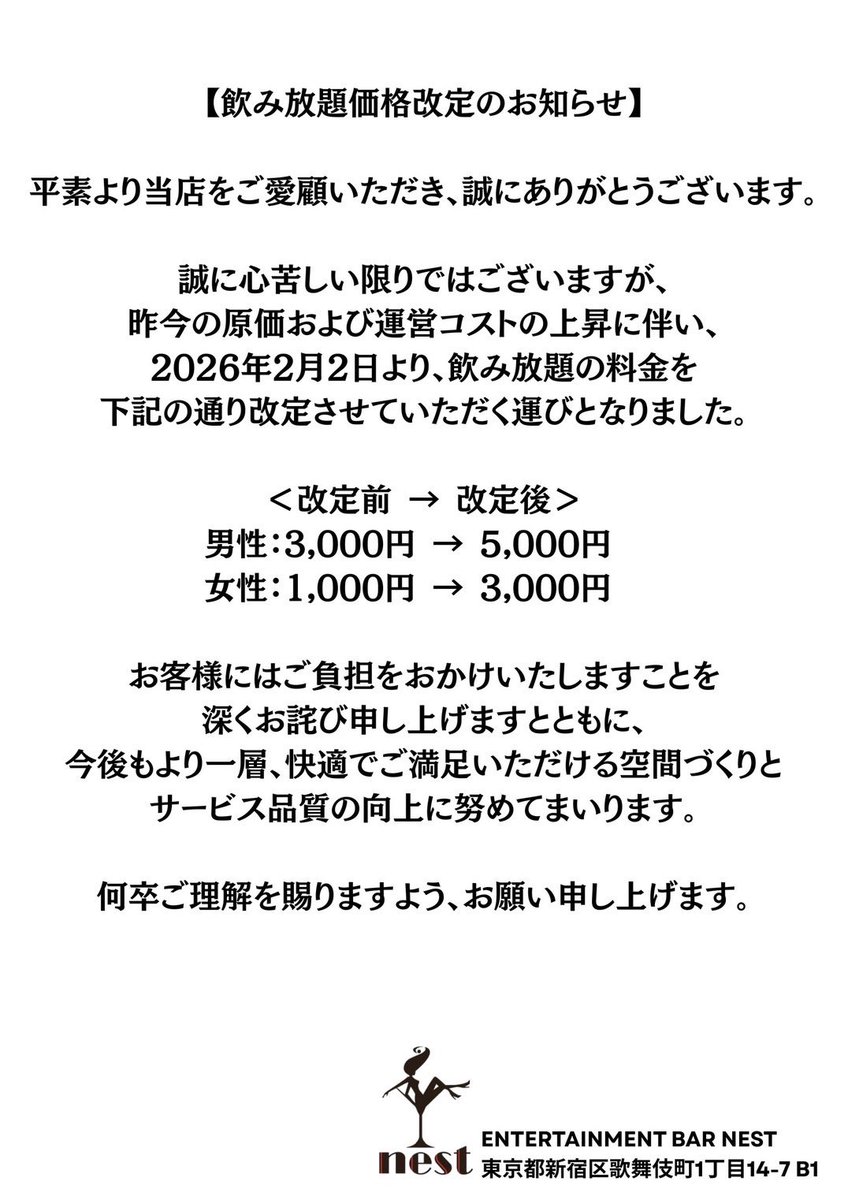 【飲み放題価格改定のお知らせ】

平素より当店をご愛顧いただき、誠にありがとうございます。

誠に心苦しい限りではございますが、
昨今の原価および運営コストの上昇に伴い、
2026年2月2日より、飲み放題の料金を
下記の通り改定させていただく運びとなりました。

＜改定前 → 改定後＞
男性：3,000円 → 5,000円
女性：1,000円 → 3,000円

お客様にはご負担をおかけいたしますことを
深くお詫び申し上げますとともに、
今後もより一層、快適でご満足いただける空間づくりと
サービス品質の向上に努めてまいります。

何卒ご理解を賜りますよう、お願い申し上げます。

nest
ENTERTAINMENT BAR NEST
東京都新宿区歌舞伎町1丁目14-7 B1